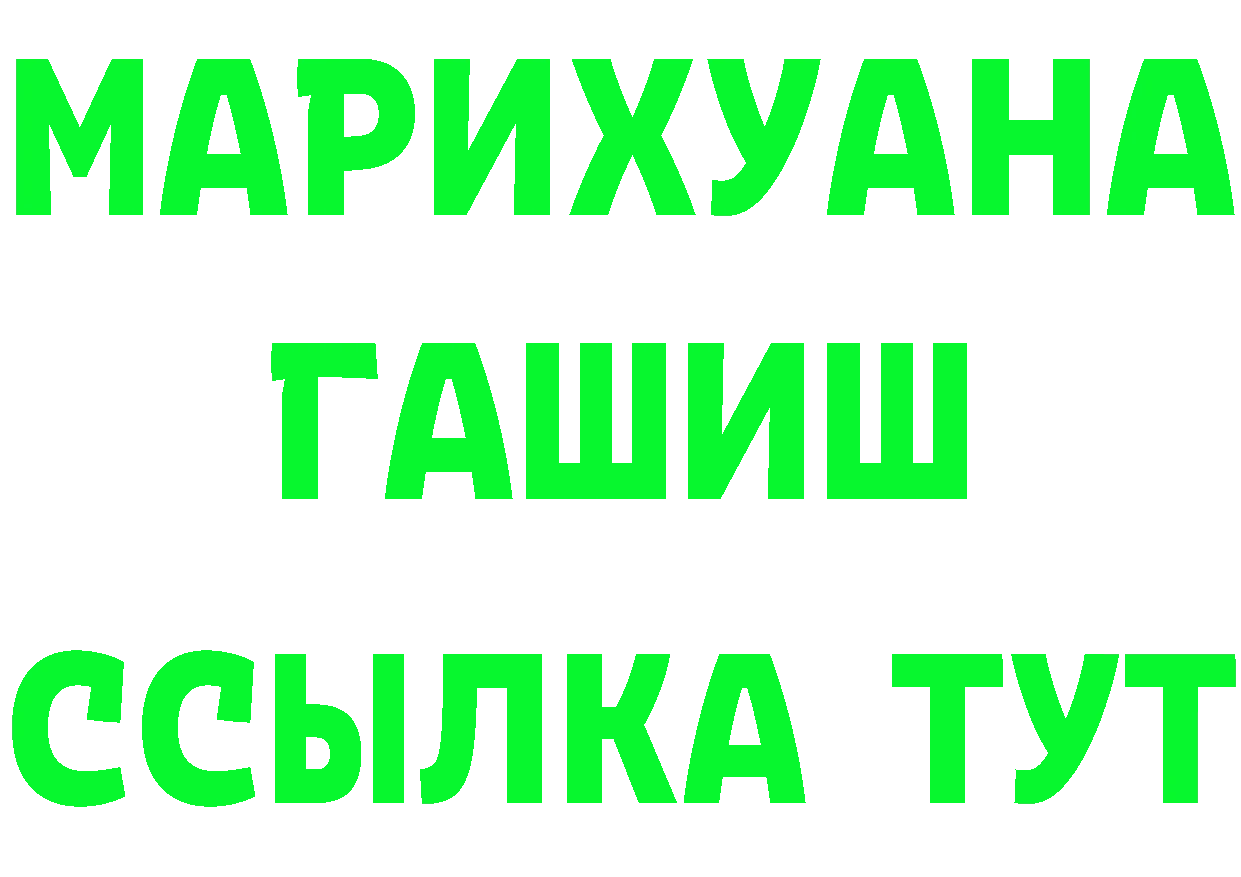 МАРИХУАНА
ГАШИШ
ССЫЛКА ТУТ